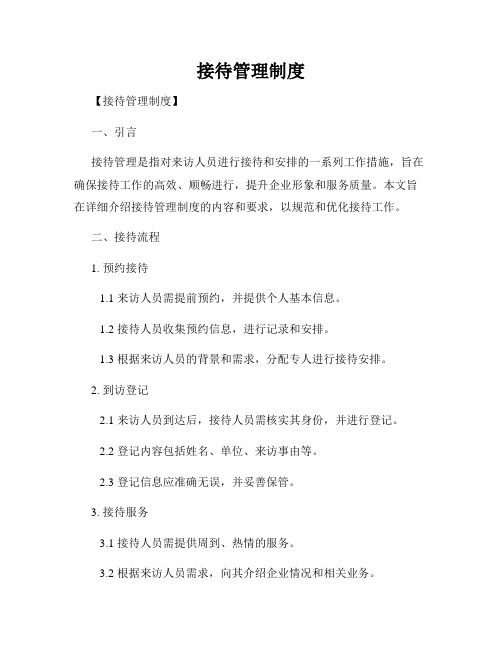 接待管理制度

【接待管理制度】

一、引言

接待管理是指对来访人员进行接待和安排的一系列工作措施，旨在确保接待工作的高效、顺畅进行，提升企业形象和服务质量。本文旨在详细介绍接待管理制度的内容和要求，以规范和优化接待工作。

二、接待流程

1. 预约接待

1.1 来访人员需提前预约，并提供个人基本信息。

1.2 接待人员收集预约信息，进行记录和安排。

1.3 根据来访人员的背景和需求，分配专人进行接待安排。

2. 到访登记

2.1 来访人员到达后，接待人员需核实其身份，并进行登记。

2.2 登记内容包括姓名、单位、来访事由等。

2.3 登记信息应准确无误，并妥善保管。

3. 接待服务

3.1 接待人员需提供周到、热情的服务。

3.2 根据来访人员需求，向其介绍企业情况和相关业务。